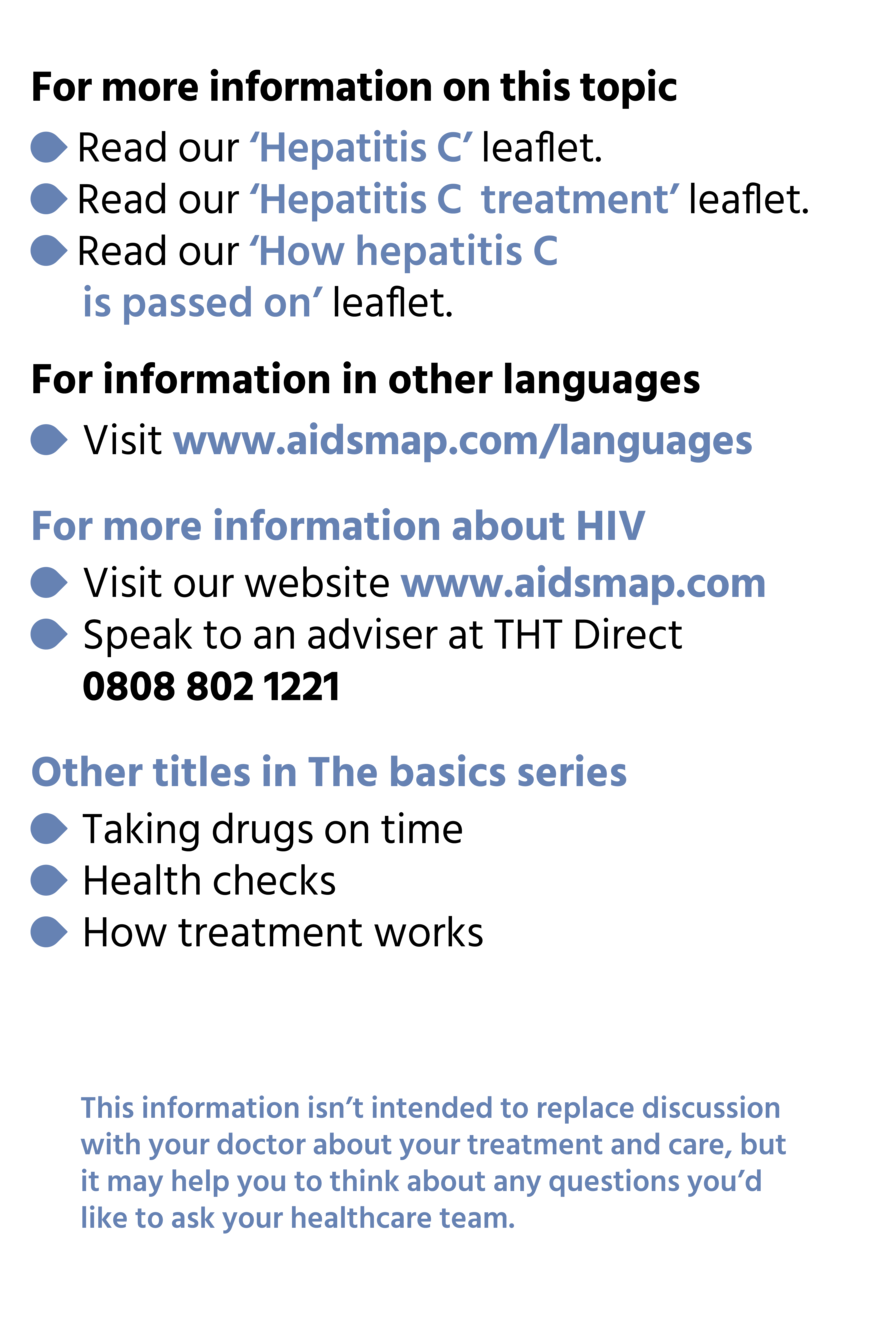 For more information on this topic

Read our ‘Hepatitis C’ leaflet.
Read our ‘Hepatitis C treatment’ leaflet.
Read our ‘How hepatitis C is passed on’ leaflet.

For information in other languages

Visit www.aidsmap.com/languages

For more information about HIV

Visit our website www.aidsmap.com
Speak to an adviser at THT Direct 0808 802 1221

Other titles in The basics series

Taking drugs on time
Health checks
How treatment works

This information isn’t intended to replace discussion with your doctor about your treatment and care, but it may help you to think about any questions you’d like to ask your healthcare team.